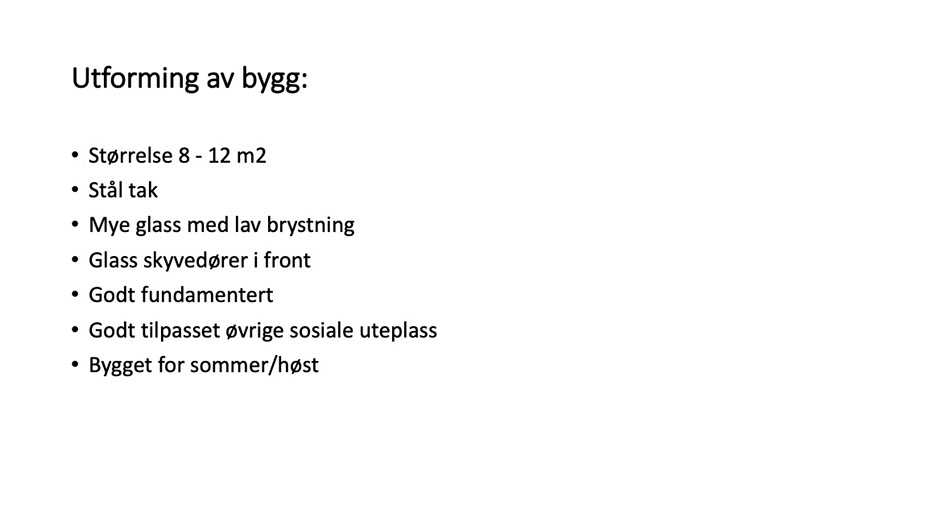 Utforming av bygg:

• Størrelse 8 - 12 m2
• Stål tak
• Mye glass med lav brystning
• Glass skyvedører i front
• Godt fundamentert
• Godt tilpasset øvrige sosiale uteplass
• Bygget for sommer/høst